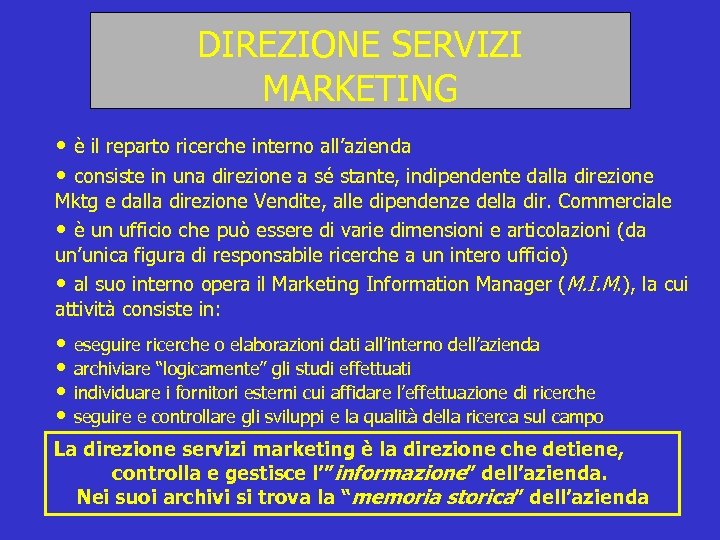 DIREZIONE SERVIZI
MARKETING

• è il reparto ricerche interno all'azienda

• consiste in una direzione a sé stante, indipendente dalla direzione Mktg e dalla direzione Vendite, alle dipendenze della dir. Commerciale

• è un ufficio che può essere di varie dimensioni e articolazioni (da un'unica figura di responsabile ricerche a un intero ufficio)

• al suo interno opera il Marketing Information Manager (M.I.M.), la cui attività consiste in:

• eseguire ricerche o elaborazioni dati all'interno dell'azienda
• archiviare "logicamente" gli studi effettuati
• individuare i fornitori esterni cui affidare l'effettuazione di ricerche
• seguire e controllare gli sviluppi e la qualità della ricerca sul campo

La direzione servizi marketing è la direzione che detiene, controlla e gestisce l'"informazione" dell'azienda. Nei suoi archivi si trova la "memoria storica" dell'azienda